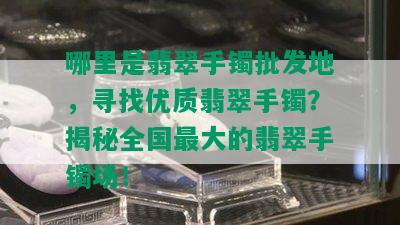 哪里是翡翠手镯批发地，寻找优质翡翠手镯？揭秘全国最大的翡翠手镯场！